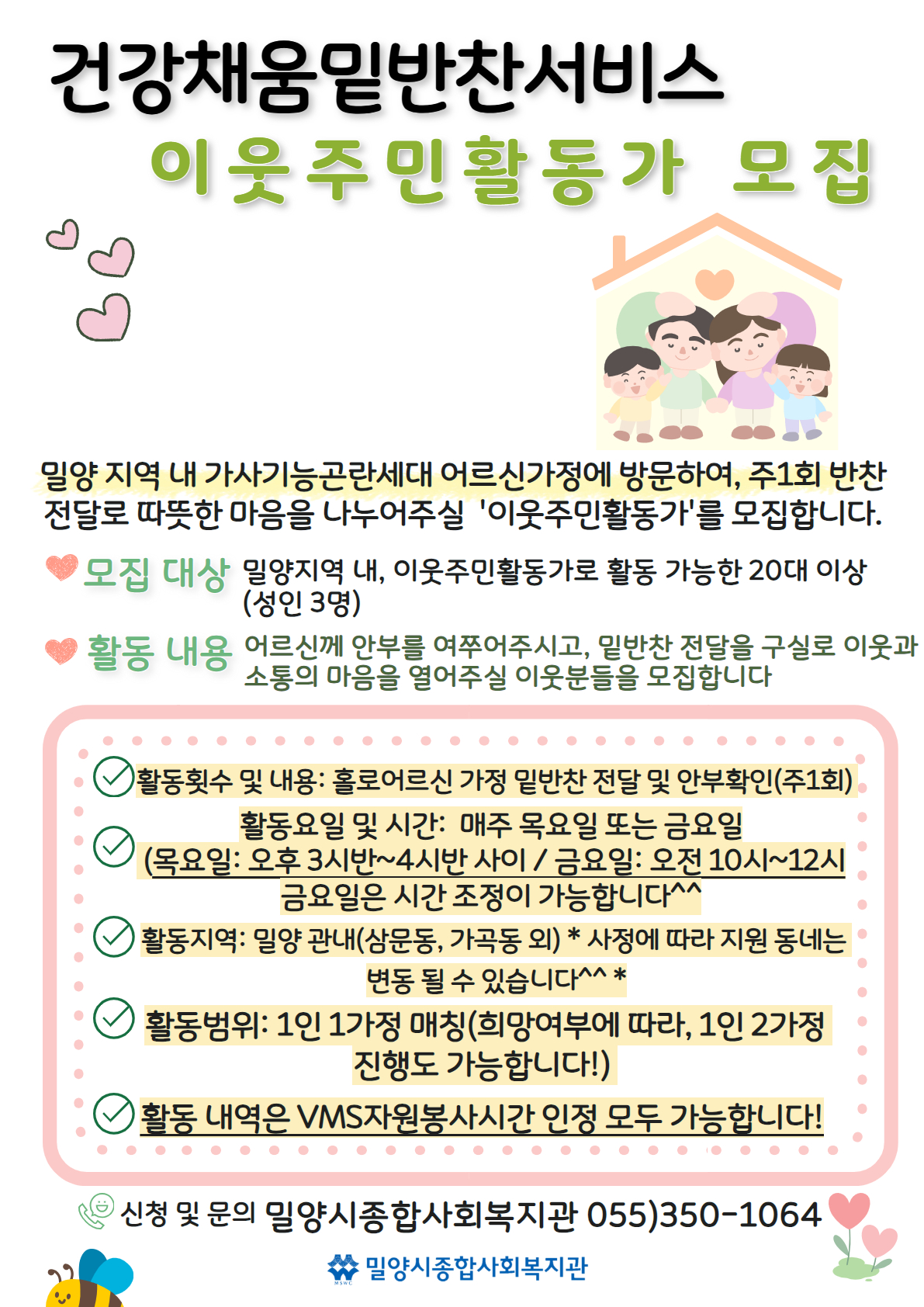 건강채움밑반찬서비스

이웃주민활동가 모집

밀양 지역 내 가사기능곤란세대 어르신가정에 방문하여, 주1회 반찬 전달로 따뜻한 마음을 나누어주실 '이웃주민활동가'를 모집합니다.

모집 대상 밀양지역 내, 이웃주민활동가로 활동 가능한 20대 이상 (성인 3명)

활동 내용 어르신께 안부를 여쭈어주시고, 밑반찬 전달을 구실로 이웃과 소통의 마음을 열어주실 이웃분들을 모집합니다

활동횟수 및 내용: 홀로어르신 가정 밑반찬 전달 및 안부확인(주1회)

활동요일 및 시간: 매주 목요일 또는 금요일 (목요일: 오후 3시반~4시반 사이 / 금요일: 오전 10시~12시 금요일은 시간 조정이 가능합니다^^

활동지역: 밀양 관내(삼문동, 가곡동 외) * 사정에 따라 지원 동네는 변동 될 수 있습니다^^ *

활동범위: 1인 1가정 매칭(희망여부에 따라, 1인 2가정 진행도 가능합니다!)

활동 내역은 VMS자원봉사시간 인정 모두 가능합니다!

신청 및 문의 밀양시종합사회복지관 055)350-1064

밀양시종합사회복지관